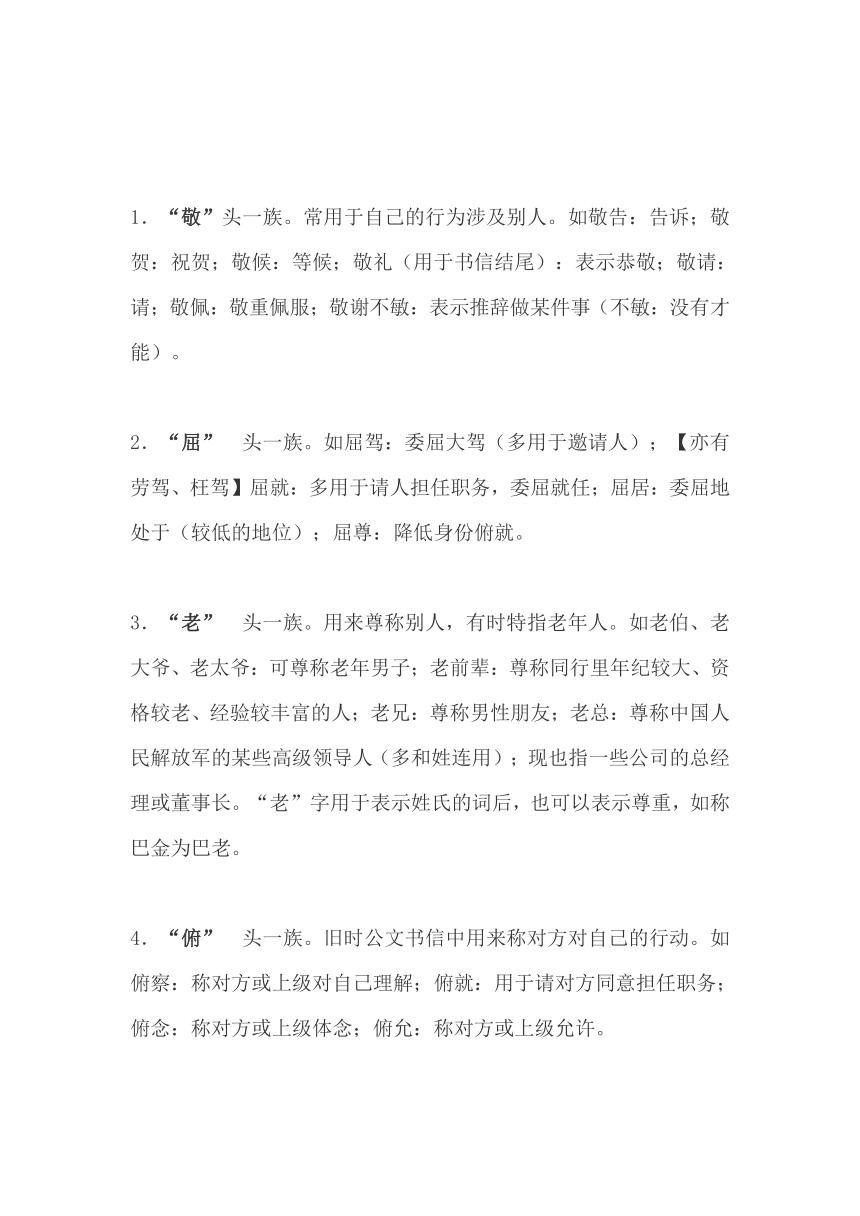 1. “敬”头一族。常用于自己的行为涉及别人。如敬告：告诉；敬贺：祝贺；敬候：等候；敬礼（用于书信结尾）：表示恭敬；敬请：请；敬佩：敬重佩服；敬谢不敏：表示推辞做某件事（不敏：没有才能）。

2. “屈” 头一族。如屈驾：委屈大驾（多用于邀请人）；【亦有劳驾、枉驾】屈就：多用于请人担任职务，委屈就任；屈居：委屈地处于（较低的地位）；屈尊：降低身份俯就。

3. “老” 头一族。用来尊称别人，有时特指老年人。如老伯、老大爷、老太爷：可尊称老年男子；老前辈：尊称同行里年纪较大、资格较老、经验较丰富的人；老兄：尊称男性朋友；老总：尊称中国人民解放军的某些高级领导人（多和姓连用）；现也指一些公司的总经理或董事长。“老”字用于表示姓氏的词后，也可以表示尊重，如称巴金为巴老。

4. “俯” 头一族。旧时公文书信中用来称对方对自己的行动。如俯察：称对方或上级对自己理解；俯就：用于请对方同意担任职务；俯念：称对方或上级体念；俯允：称对方或上级允许。